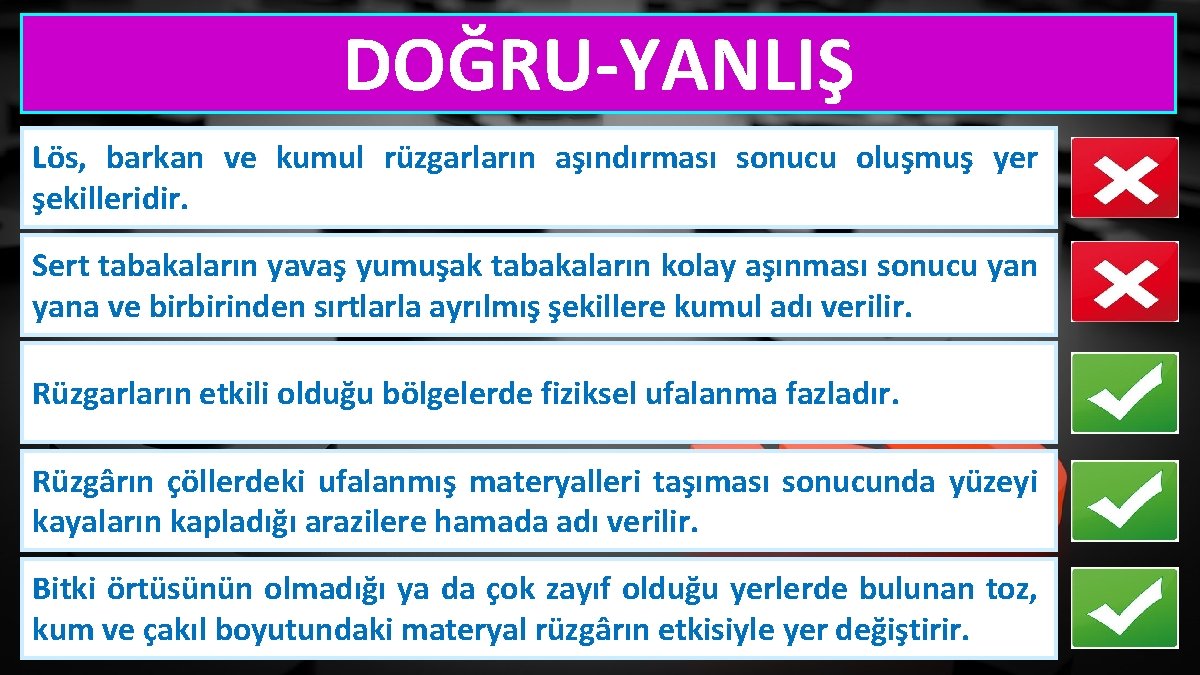 DOĞRU-YANLIŞ

Lös, barkan ve kumul rüzgarların aşındırması sonucu oluşmuş yer şekilleridir.

Sert tabakaların yavaş yumuşak tabakaların kolay aşınması sonucu yan yana ve birbirinden sırtlarla ayrılmış şekillere kumul adı verilir.

Rüzgarların etkili olduğu bölgelerde fiziksel ufalanma fazladır.

Rüzgârın çöllerdeki ufalanmış materyalleri taşıması sonucunda yüzeyi kayaların kapladığı arazilere hamada adı verilir.

Bitki örtüsünün olmadığı ya da çok zayıf olduğu yerlerde bulunan toz, kum ve çakıl boyutundaki materyal rüzgârın etkisiyle yer değiştirir.